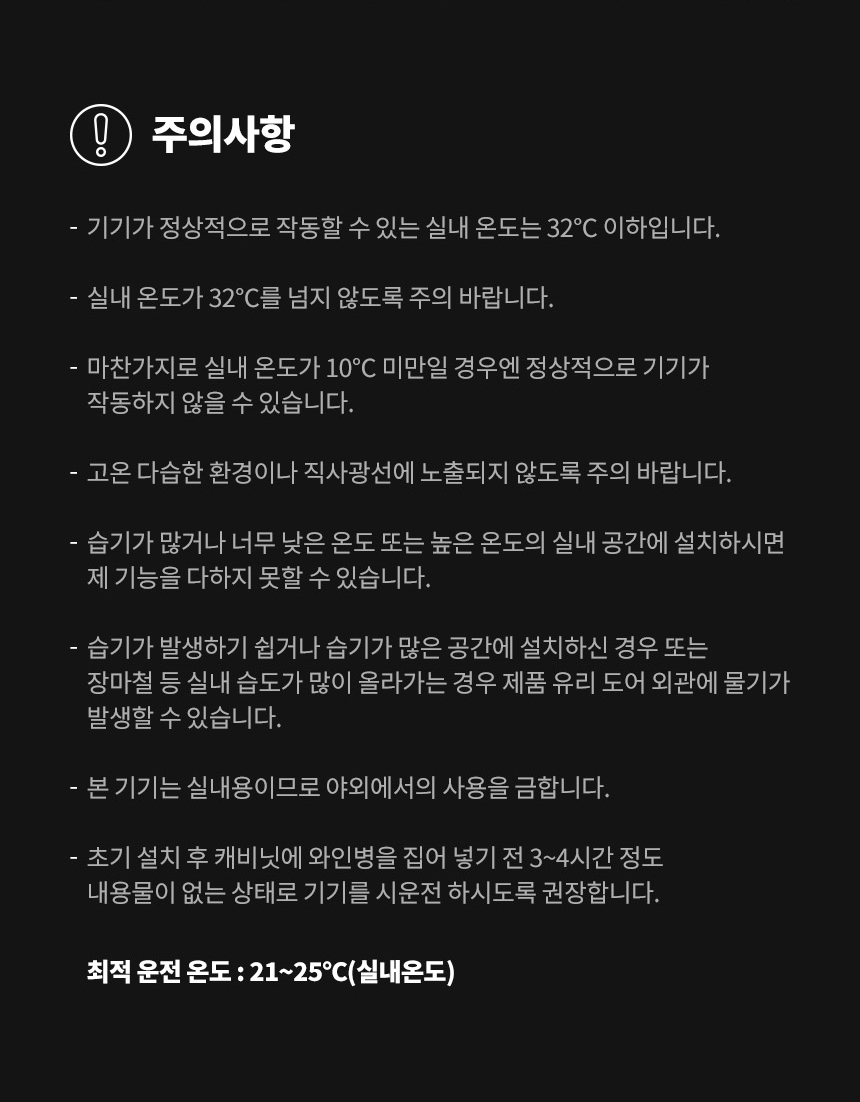 주의사항

- 기기가 정상적으로 작동할 수 있는 실내 온도는 32°C 이하입니다.

- 실내 온도가 32°C를 넘지 않도록 주의 바랍니다.

- 마찬가지로 실내 온도가 10°C 미만일 경우엔 정상적으로 기기가 작동하지 않을 수 있습니다.

- 고온 다습한 환경이나 직사광선에 노출되지 않도록 주의 바랍니다.

- 습기가 많거나 너무 낮은 온도 또는 높은 온도의 실내 공간에 설치하시면 제 기능을 다하지 못할 수 있습니다.

- 습기가 발생하기 쉽거나 습기가 많은 공간에 설치하신 경우 또는 장마철 등 실내 습도가 많이 올라가는 경우 제품 유리 도어 외관에 물기가 발생할 수 있습니다.

- 본 기기는 실내용이므로 야외에서의 사용을 금합니다.

- 초기 설치 후 캐비닛에 와인병을 집어 넣기 전 3~4시간 정도 내용물이 없는 상태로 기기를 시운전 하시도록 권장합니다.

최적 운전 온도 : 21~25°C(실내온도)